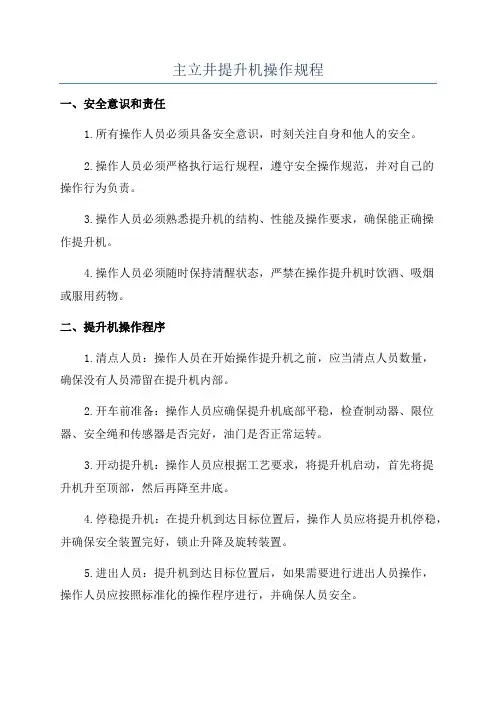 主立井提升机操作规程

一、安全意识和责任

1.所有操作人员必须具备安全意识，时刻关注自身和他人的安全。

2.操作人员必须严格执行运行规程，遵守安全操作规范，并对自己的操作行为负责。

3.操作人员必须熟悉提升机的结构、性能及操作要求，确保能正确操作提升机。

4.操作人员必须随时保持清醒状态，严禁在操作提升机时饮酒、吸烟或服用药物。

二、提升机操作程序

1.清点人员：操作人员在开始操作提升机之前，应当清点人员数量，确保没有人员滞留在提升机内部。

2.开车前准备：操作人员应确保提升机底部平稳，检查制动器、限位器、安全绳和传感器是否完好，油门是否正常运转。

3.开动提升机：操作人员应根据工艺要求，将提升机启动，首先将提升机升至顶部，然后再降至井底。

4.停稳提升机：在提升机到达目标位置后，操作人员应将提升机停稳，并确保安全装置完好，锁止升降及旋转装置。

5.进出人员：提升机到达目标位置后，如果需要进行进出人员操作，操作人员应按照标准化的操作程序进行，并确保人员安全。